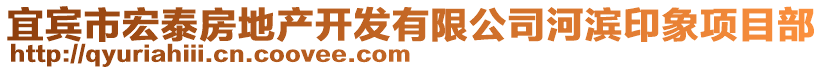 宜宾市宏泰房地产开发有限公司河滨印象项目部
http://qyuriahiii.cn.coovee.com